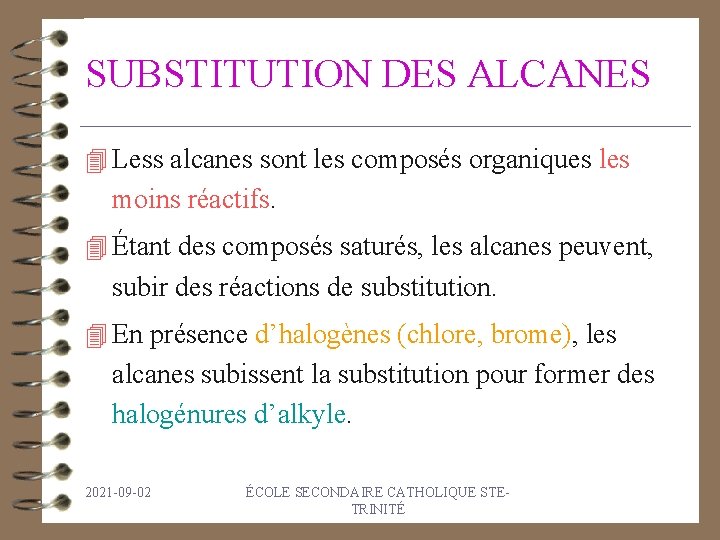 SUBSTITUTION DES ALCANES

Less alcanes sont les composés organiques les moins réactifs.

Étant des composés saturés, les alcanes peuvent, subir des réactions de substitution.

En présence d'halogènes (chlore, brome), les alcanes subissent la substitution pour former des halogénures d'alkyle.

2021-09-02

ÉCOLE SECONDAIRE CATHOLIQUE STE-TRINITÉ